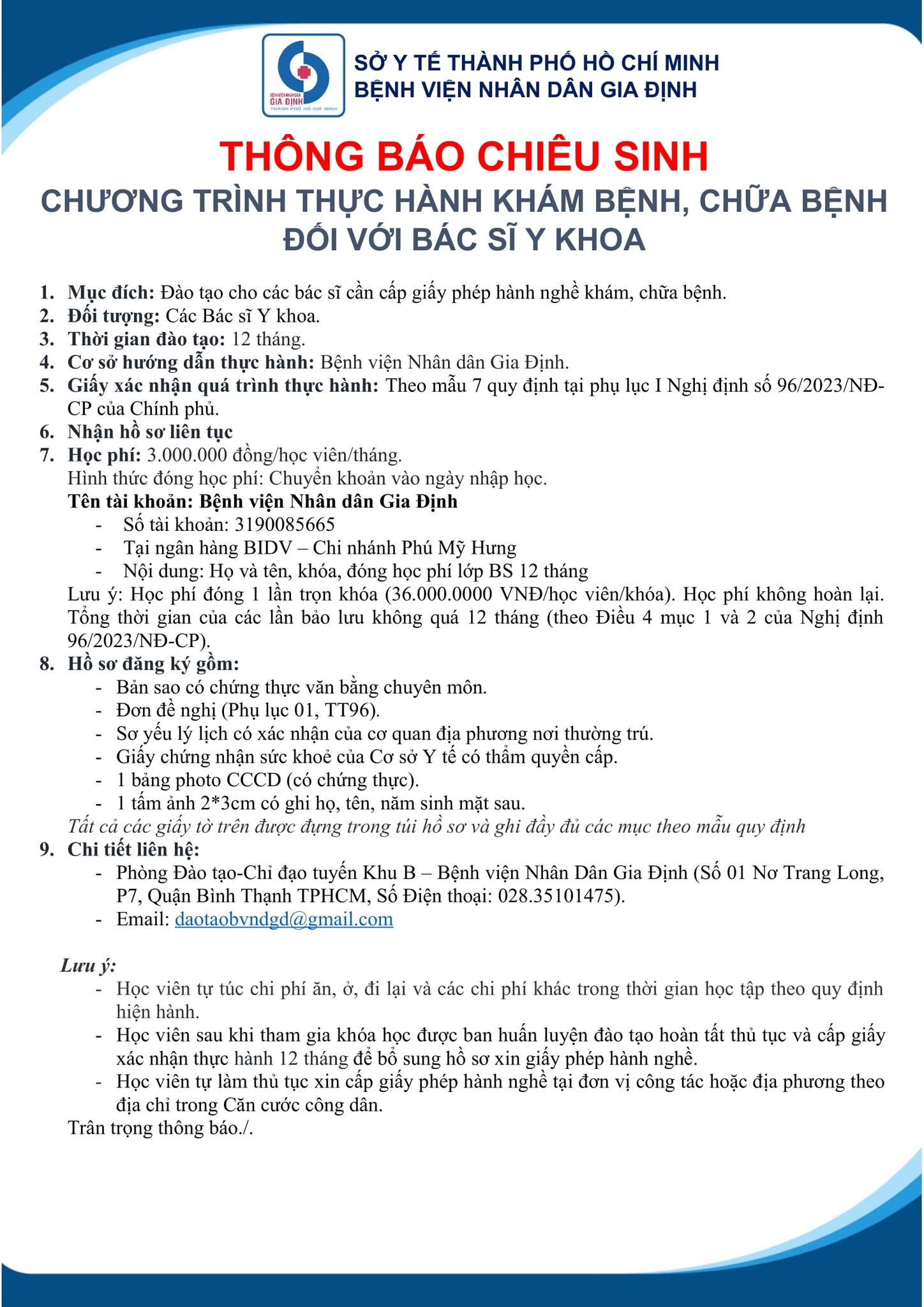 BỆNH VIỆN NHÂN DÂN GIA ĐỊNH
THÀNH PHỐ HỒ CHÍ MINH

SỞ Y TẾ THÀNH PHỐ HỒ CHÍ MINH
BỆNH VIỆN NHÂN DÂN GIA ĐỊNH

THÔNG BÁO CHIÊU SINH
CHƯƠNG TRÌNH THỰC HÀNH KHÁM BỆNH, CHỮA BỆNH ĐỐI VỚI BÁC SĨ Y KHOA

1. Mục đích: Đào tạo cho các bác sĩ cần cấp giấy phép hành nghề khám, chữa bệnh.
2. Đối tượng: Các Bác sĩ Y khoa.
3. Thời gian đào tạo: 12 tháng.
4. Cơ sở hướng dẫn thực hành: Bệnh viện Nhân dân Gia Định.
5. Giấy xác nhận quá trình thực hành: Theo mẫu 7 quy định tại phụ lục I Nghị định số 96/2023/NĐ-CP của Chính phủ.
6. Nhận hồ sơ liên tục
7. Học phí: 3.000.000 đồng/học viên/tháng.
Hình thức đóng học phí: Chuyển khoản vào ngày nhập học.
Tên tài khoản: Bệnh viện Nhân dân Gia Định
- Số tài khoản: 3190085665
- Tại ngân hàng BIDV – Chi nhánh Phú Mỹ Hưng
- Nội dung: Họ và tên, khóa, đóng học phí lớp BS 12 tháng
Lưu ý: Học phí đóng 1 lần trọn khóa (36.000.0000 VNĐ/học viên/khóa). Học phí không hoàn lại. Tổng thời gian của các lần bảo lưu không quá 12 tháng (theo Điều 4 mục 1 và 2 của Nghị định 96/2023/NĐ-CP).
8. Hồ sơ đăng ký gồm:
- Bản sao có chứng thực văn bằng chuyên môn.
- Đơn đề nghị (Phụ lục 01, TT96).
- Sơ yếu lý lịch có xác nhận của cơ quan địa phương nơi thường trú.
- Giấy chứng nhận sức khoẻ của Cơ sở Y tế có thẩm quyền cấp.
- 1 bảng photo CCCD (có chứng thực).
- 1 tấm ảnh 2*3cm có ghi họ, tên, năm sinh mặt sau.
Tất cả các giấy tờ trên được đựng trong túi hồ sơ và ghi đầy đủ các mục theo mẫu quy định
9. Chi tiết liên hệ:
- Phòng Đào tạo-Chỉ đạo tuyến Khu B – Bệnh viện Nhân Dân Gia Định (Số 01 Nơ Trang Long, P7, Quận Bình Thạnh TPHCM, Số Điện thoại: 028.35101475).
- Email: daotaobvndgd@gmail.com

Lưu ý:
- Học viên tự túc chi phí ăn, ở, đi lại và các chi phí khác trong thời gian học tập theo quy định hiện hành.
- Học viên sau khi tham gia khóa học được ban huấn luyện đào tạo hoàn tất thủ tục và cấp giấy xác nhận thực hành 12 tháng để bổ sung hồ sơ xin giấy phép hành nghề.
- Học viên tự làm thủ tục xin cấp giấy phép hành nghề tại đơn vị công tác hoặc địa phương theo địa chỉ trong Căn cước công dân.
Trân trọng thông báo./.